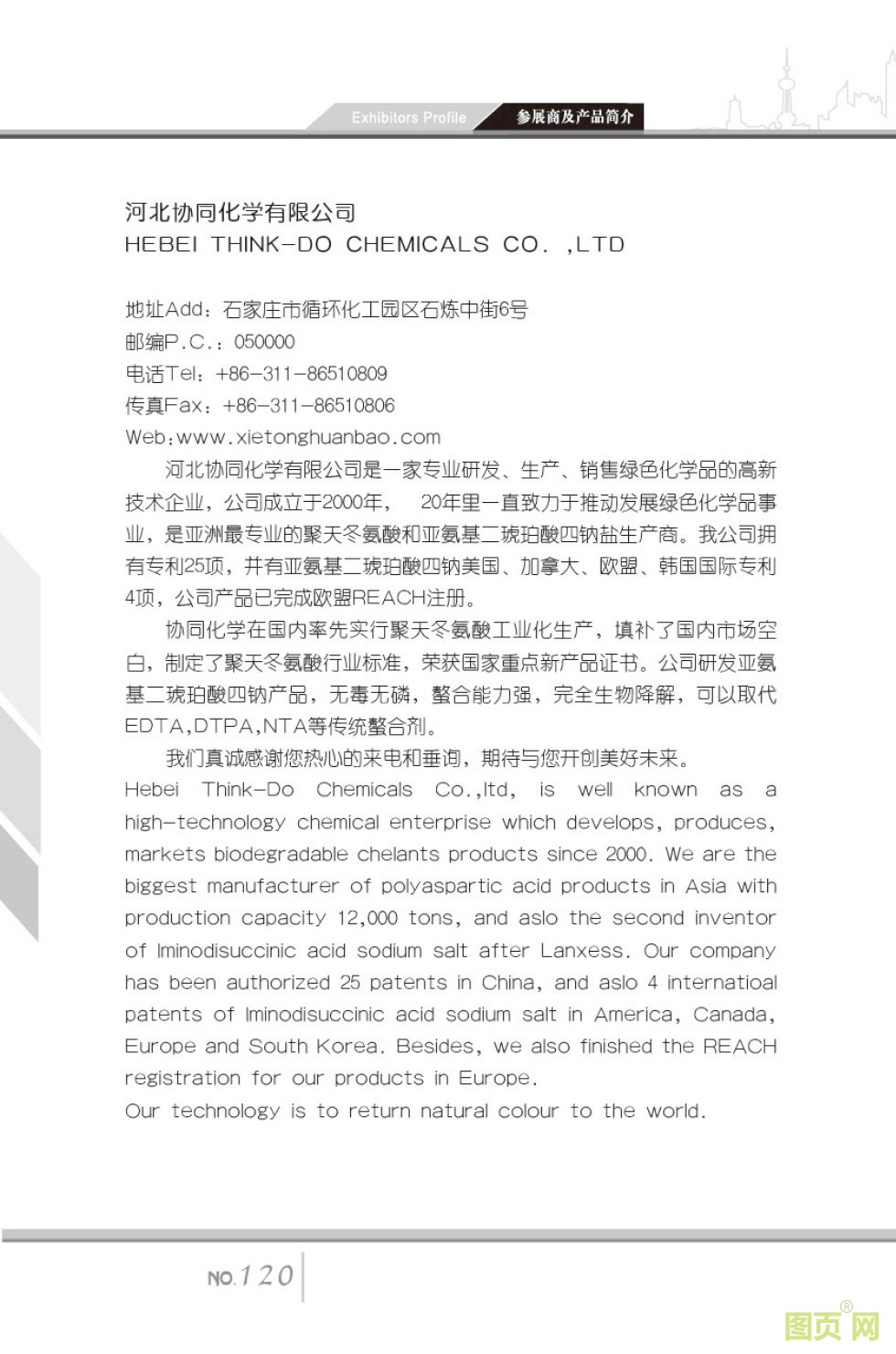 Exhibitors Profile 参展商及产品简介

河北协同化学有限公司
HEBEI THINK-DO CHEMICALS CO. ,LTD

地址Add：石家庄市循环化工园区石炼中街6号
邮编P.C.：050000
电话Tel：+86-311-86510809
传真Fax：+86-311-86510806
Web:www.xietonghuanbao.com

河北协同化学有限公司是一家专业研发、生产、销售绿色化学品的高新技术企业，公司成立于2000年， 20年里一直致力于推动发展绿色化学品事业，是亚洲最专业的聚天冬氨酸和亚氨基二琥珀酸四钠盐生产商。我公司拥有专利25项，并有亚氨基二琥珀酸四钠美国、加拿大、欧盟、韩国国际专利4项，公司产品已完成欧盟REACH注册。

协同化学在国内率先实行聚天冬氨酸工业化生产，填补了国内市场空白，制定了聚天冬氨酸行业标准，荣获国家重点新产品证书。公司研发亚氨基二琥珀酸四钠产品，无毒无磷，螯合能力强，完全生物降解，可以取代EDTA,DTPA,NTA等传统螯合剂。

我们真诚感谢您热心的来电和垂询，期待与您开创美好未来。

Hebei Think-Do Chemicals Co.,ltd, is well known as a high-technology chemical enterprise which develops, produces, markets biodegradable chelants products since 2000. We are the biggest manufacturer of polyaspartic acid products in Asia with production capacity 12,000 tons, and aslo the second inventor of Iminodisuccinic acid sodium salt after Lanxess. Our company has been authorized 25 patents in China, and aslo 4 internatioal patents of Iminodisuccinic acid sodium salt in America, Canada, Europe and South Korea. Besides, we also finished the REACH registration for our products in Europe.
Our technology is to return natural colour to the world.

NO.120

图页网®